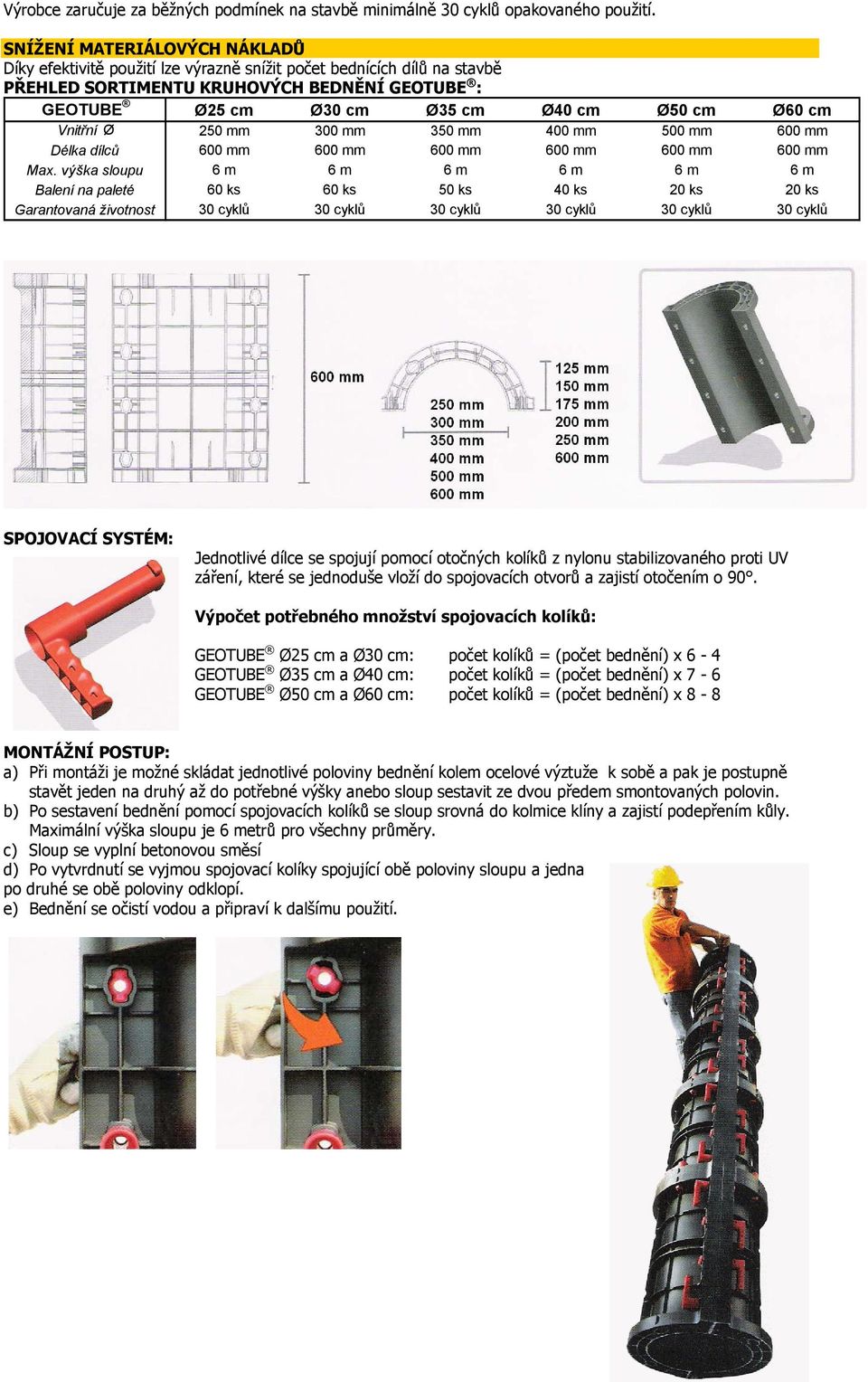 Výrobce zaručuje za běžných podmínek na stavbě minimálně 30 cyklů opakovaného použití.

SNÍŽENÍ MATERIÁLOVÝCH NÁKLADŮ
Díky efektivitě použití lze výrazně snížit počet bednících dílů na stavbě
PŘEHLED SORTIMENTU KRUHOVÝCH BEDNĚNÍ GEOTUBE®:

| GEOTUBE® | Ø25 cm | Ø30 cm | Ø35 cm | Ø40 cm | Ø50 cm | Ø60 cm |
|---|---|---|---|---|---|---|
| Vnitřní Ø | 250 mm | 300 mm | 350 mm | 400 mm | 500 mm | 600 mm |
| Délka dílců | 600 mm | 600 mm | 600 mm | 600 mm | 600 mm | 600 mm |
| Max. výška sloupu | 6 m | 6 m | 6 m | 6 m | 6 m | 6 m |
| Balení na paletě | 60 ks | 60 ks | 50 ks | 40 ks | 20 ks | 20 ks |
| Garantovaná životnost | 30 cyklů | 30 cyklů | 30 cyklů | 30 cyklů | 30 cyklů | 30 cyklů |

600 mm
250 mm
300 mm
350 mm
400 mm
500 mm
600 mm
125 mm
150 mm
175 mm
200 mm
250 mm
600 mm

SPOJOVACÍ SYSTÉM:
Jednotlivé dílce se spojují pomocí otočných kolíků z nylonu stabilizovaného proti UV záření, které se jednoduše vloží do spojovacích otvorů a zajistí otočením o 90°.

Výpočet potřebného množství spojovacích kolíků:

GEOTUBE® Ø25 cm a Ø30 cm: počet kolíků = (počet bednění) x 6 - 4
GEOTUBE® Ø35 cm a Ø40 cm: počet kolíků = (počet bednění) x 7 - 6
GEOTUBE® Ø50 cm a Ø60 cm: počet kolíků = (počet bednění) x 8 - 8

MONTÁŽNÍ POSTUP:
a) Při montáži je možné skládat jednotlivé poloviny bednění kolem ocelové výztuže k sobě a pak je postupně stavět jeden na druhý až do potřebné výšky anebo sloup sestavit ze dvou předem smontovaných polovin.
b) Po sestavení bednění pomocí spojovacích kolíků se sloup srovná do kolmice klíny a zajistí podepřením kůly. Maximální výška sloupu je 6 metrů pro všechny průměry.
c) Sloup se vyplní betonovou směsí
d) Po vytvrdnutí se vyjmou spojovací kolíky spojující obě poloviny sloupu a jedna po druhé se obě poloviny odklopí.
e) Bednění se očistí vodou a připraví k dalšímu použití.